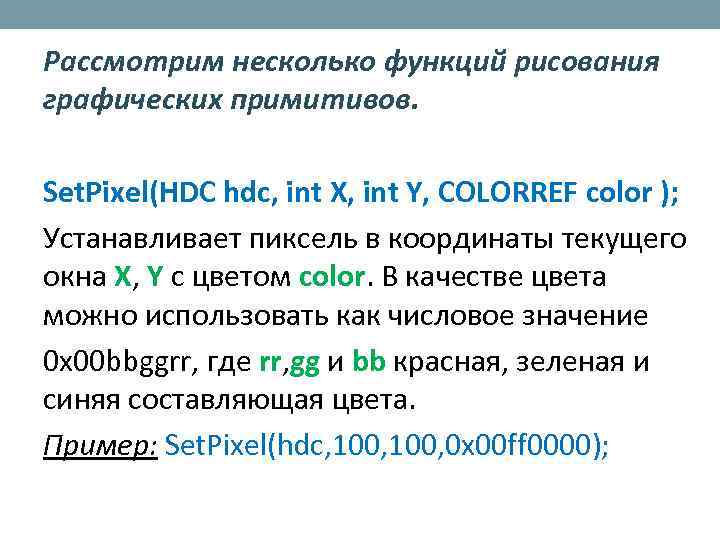 Рассмотрим несколько функций рисования графических примитивов.

SetPixel(HDC hdc, int X, int Y, COLORREF color );

Устанавливает пиксель в координаты текущего окна X, Y с цветом color. В качестве цвета можно использовать как числовое значение

0x00bbggrr, где rr,gg и bb красная, зеленая и синяя составляющая цвета.

Пример: SetPixel(hdc,100,100,0x00ff0000);